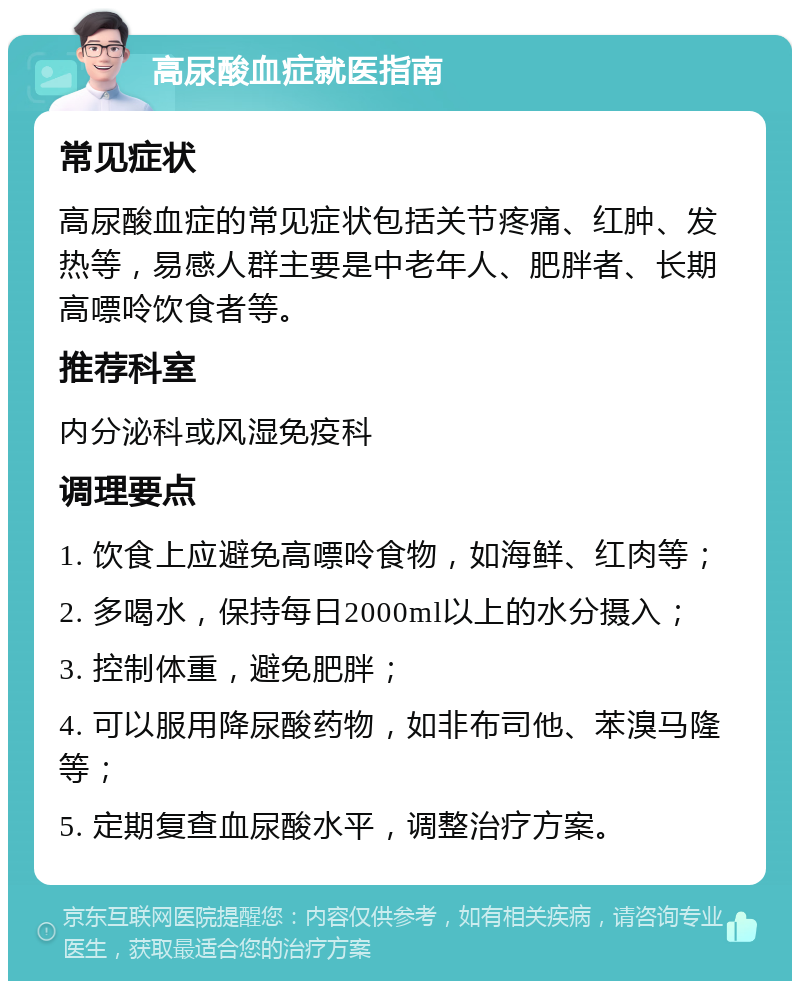 高尿酸血症就医指南

常见症状

高尿酸血症的常见症状包括关节疼痛、红肿、发热等，易感人群主要是中老年人、肥胖者、长期高嘌呤饮食者等。

推荐科室

内分泌科或风湿免疫科

调理要点

1. 饮食上应避免高嘌呤食物，如海鲜、红肉等；

2. 多喝水，保持每日2000ml以上的水分摄入；

3. 控制体重，避免肥胖；

4. 可以服用降尿酸药物，如非布司他、苯溴马隆等；

5. 定期复查血尿酸水平，调整治疗方案。

京东互联网医院提醒您：内容仅供参考，如有相关疾病，请咨询专业医生，获取最适合您的治疗方案